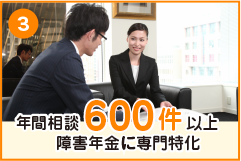 3

年間相談 600件 以上
障害年金に専門特化